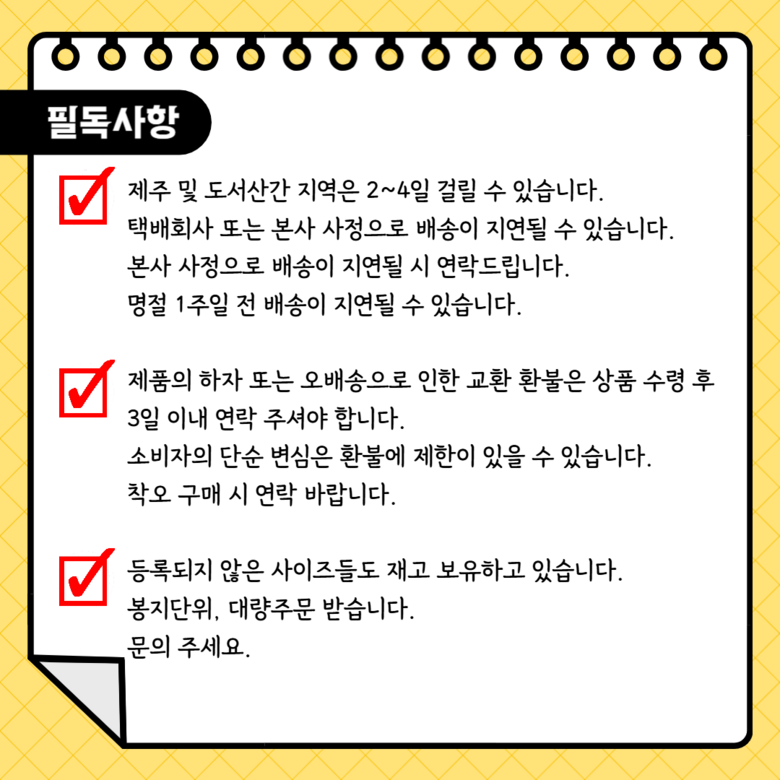 필독사항

☑ 제주 및 도서산간 지역은 2~4일 걸릴 수 있습니다.
택배회사 또는 본사 사정으로 배송이 지연될 수 있습니다.
본사 사정으로 배송이 지연될 시 연락드립니다.
명절 1주일 전 배송이 지연될 수 있습니다.

☑ 제품의 하자 또는 오배송으로 인한 교환 환불은 상품 수령 후 3일 이내 연락 주셔야 합니다.
소비자의 단순 변심은 환불에 제한이 있을 수 있습니다.
착오 구매 시 연락 바랍니다.

☑ 등록되지 않은 사이즈들도 재고 보유하고 있습니다.
봉지단위, 대량주문 받습니다.
문의 주세요.